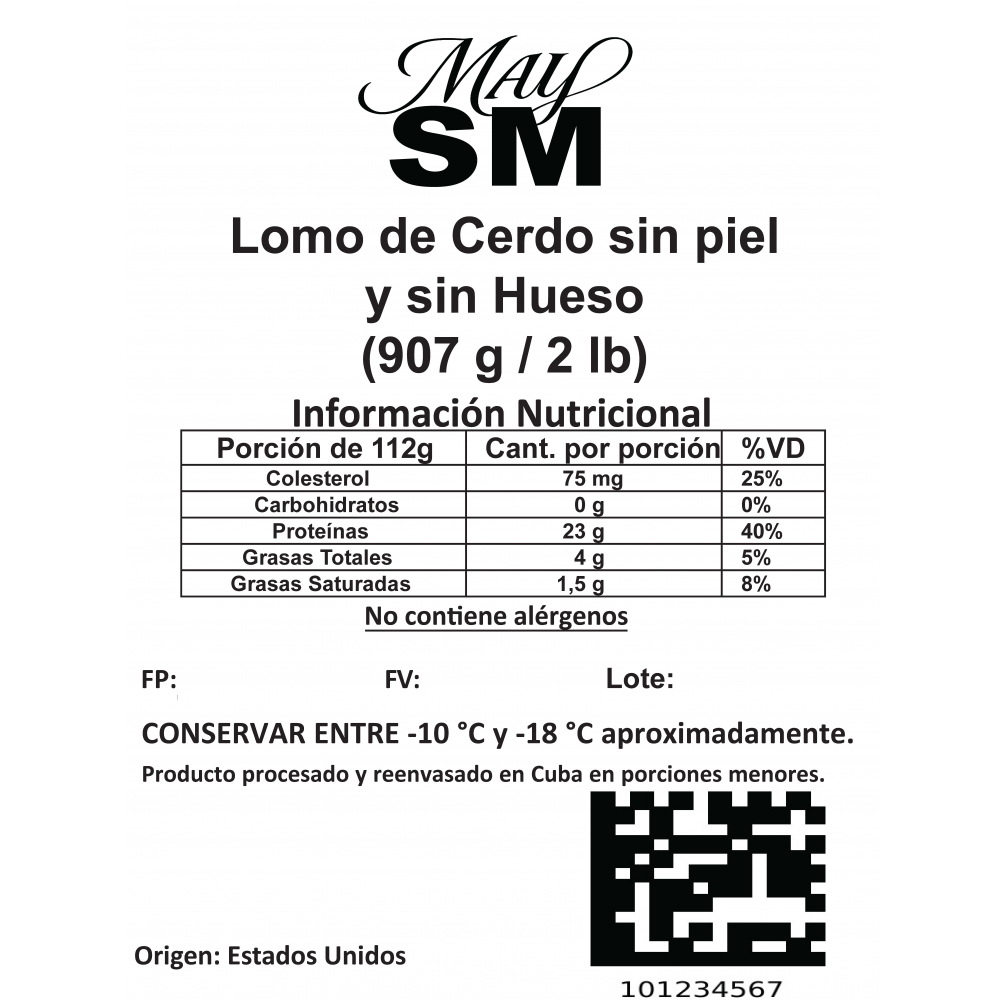 May
SM

Lomo de Cerdo sin piel y sin Hueso
(907 g / 2 lb)

Información Nutricional

| Porción de 112g | Cant. por porción | %VD |
|---|---|---|
| Colesterol | 75 mg | 25% |
| Carbohidratos | 0 g | 0% |
| Proteínas | 23 g | 40% |
| Grasas Totales | 4 g | 5% |
| Grasas Saturadas | 1,5 g | 8% |

No contiene alérgenos

FP: FV: Lote:

CONSERVAR ENTRE -10 °C y -18 °C aproximadamente.

Producto procesado y reenvasado en Cuba en porciones menores.

Origen: Estados Unidos

101234567